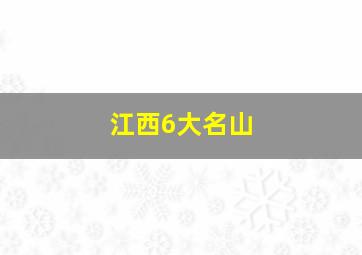 江西6大名山